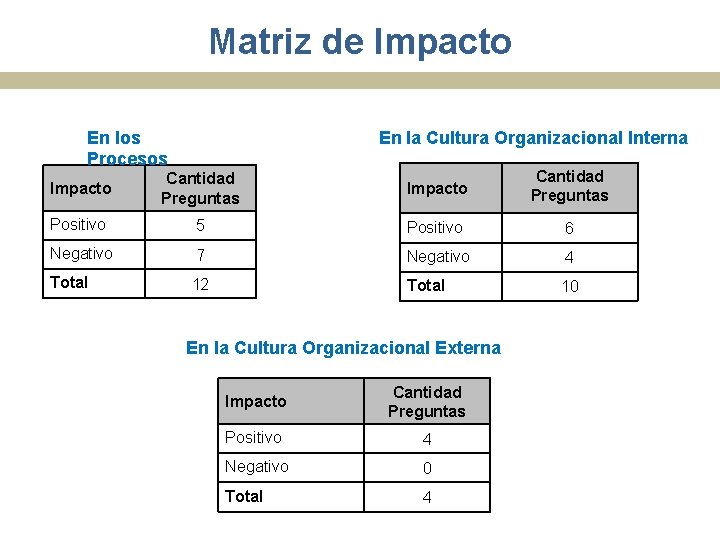 Matriz de Impacto

En los Procesos

| Impacto | Cantidad Preguntas |
|---|---|
| Positivo | 5 |
| Negativo | 7 |
| Total | 12 |

En la Cultura Organizacional Interna

| Impacto | Cantidad Preguntas |
|---|---|
| Positivo | 6 |
| Negativo | 4 |
| Total | 10 |

En la Cultura Organizacional Externa

| Impacto | Cantidad Preguntas |
|---|---|
| Positivo | 4 |
| Negativo | 0 |
| Total | 4 |